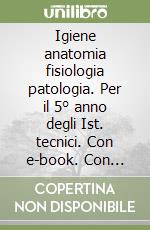 unilibro

Igiene anatomia fisiologia patologia. Per il 5° anno degli Ist. tecnici. Con e-book. Con...

COPERTINA NON DISPONIBILE